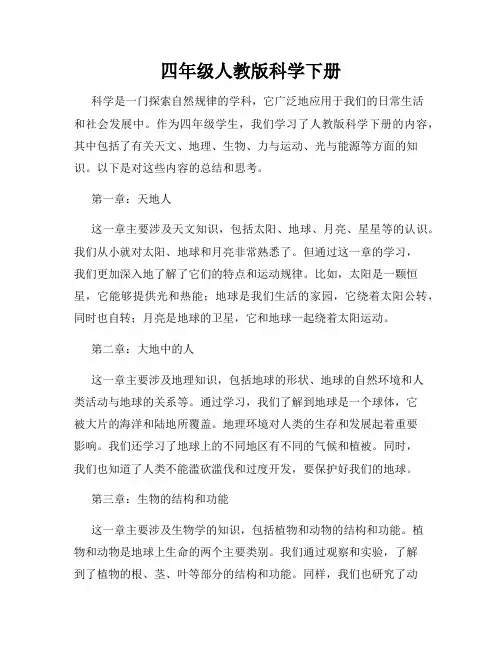 四年级人教版科学下册

科学是一门探索自然规律的学科，它广泛地应用于我们的日常生活和社会发展中。作为四年级学生，我们学习了人教版科学下册的内容，其中包括了有关天文、地理、生物、力与运动、光与能源等方面的知识。以下是对这些内容的总结和思考。

第一章：天地人

这一章主要涉及天文知识，包括太阳、地球、月亮、星星等的认识。我们从小就对太阳、地球和月亮非常熟悉了。但通过这一章的学习，我们更加深入地了解了它们的特点和运动规律。比如，太阳是一颗恒星，它能够提供光和热能；地球是我们生活的家园，它绕着太阳公转，同时也自转；月亮是地球的卫星，它和地球一起绕着太阳运动。

第二章：大地中的人

这一章主要涉及地理知识，包括地球的形状、地球的自然环境和人类活动与地球的关系等。通过学习，我们了解到地球是一个球体，它被大片的海洋和陆地所覆盖。地理环境对人类的生存和发展起着重要影响。我们还学习了地球上的不同地区有不同的气候和植被。同时，我们也知道了人类不能滥砍滥伐和过度开发，要保护好我们的地球。

第三章：生物的结构和功能

这一章主要涉及生物学的知识，包括植物和动物的结构和功能。植物和动物是地球上生命的两个主要类别。我们通过观察和实验，了解到了植物的根、茎、叶等部分的结构和功能。同样，我们也研究了动